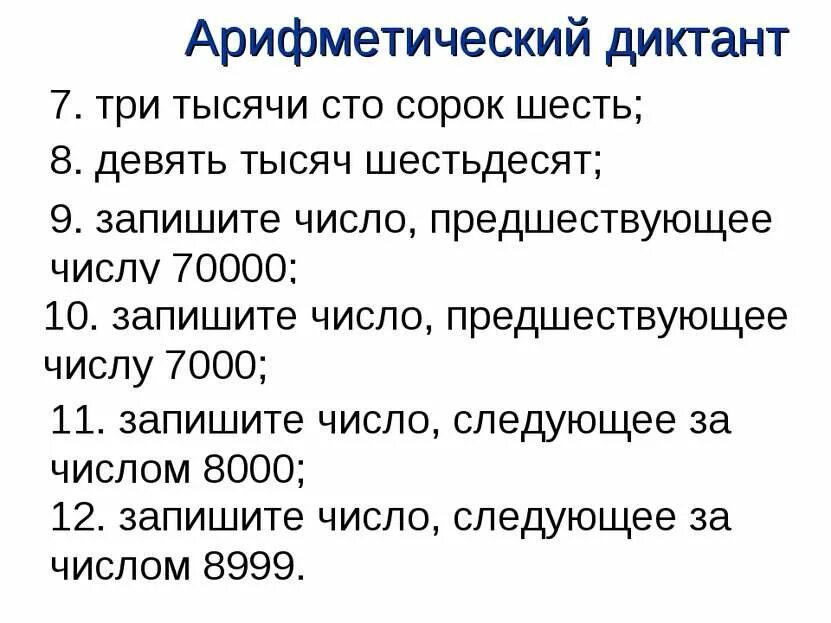 Арифметический диктант

7. три тысячи сто сорок шесть;

8. девять тысяч шестьдесят;

9. запишите число, предшествующее числу 70000;

10. запишите число, предшествующее числу 7000;

11. запишите число, следующее за числом 8000;

12. запишите число, следующее за числом 8999.